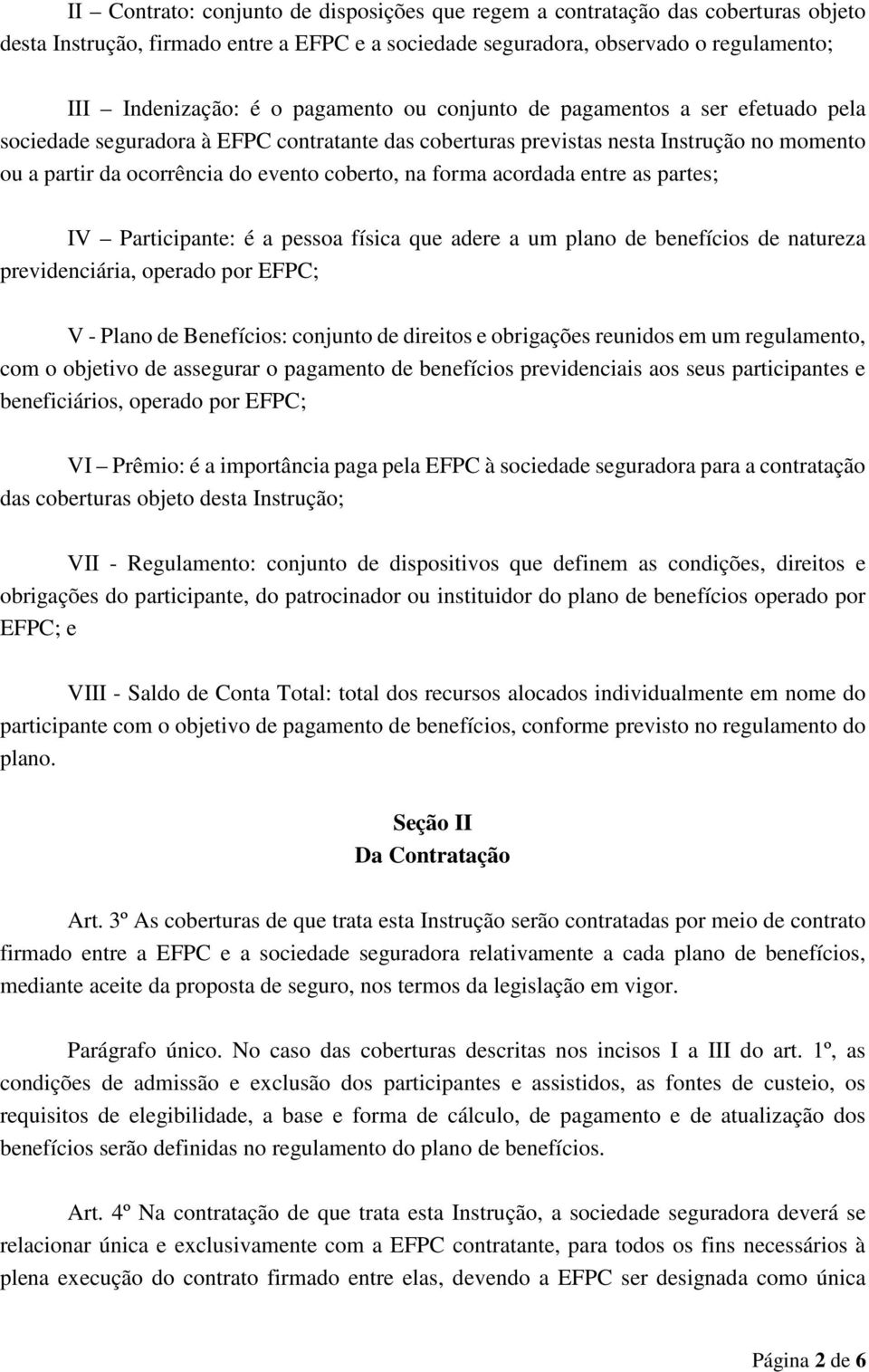 II – Contrato: conjunto de disposições que regem a contratação das coberturas objeto desta Instrução, firmado entre a EFPC e a sociedade seguradora, observado o regulamento;

III – Indenização: é o pagamento ou conjunto de pagamentos a ser efetuado pela sociedade seguradora à EFPC contratante das coberturas previstas nesta Instrução no momento ou a partir da ocorrência do evento coberto, na forma acordada entre as partes;

IV – Participante: é a pessoa física que adere a um plano de benefícios de natureza previdenciária, operado por EFPC;

V - Plano de Benefícios: conjunto de direitos e obrigações reunidos em um regulamento, com o objetivo de assegurar o pagamento de benefícios previdenciais aos seus participantes e beneficiários, operado por EFPC;

VI – Prêmio: é a importância paga pela EFPC à sociedade seguradora para a contratação das coberturas objeto desta Instrução;

VII - Regulamento: conjunto de dispositivos que definem as condições, direitos e obrigações do participante, do patrocinador ou instituidor do plano de benefícios operado por EFPC; e

VIII - Saldo de Conta Total: total dos recursos alocados individualmente em nome do participante com o objetivo de pagamento de benefícios, conforme previsto no regulamento do plano.

Seção II
Da Contratação

Art. 3º As coberturas de que trata esta Instrução serão contratadas por meio de contrato firmado entre a EFPC e a sociedade seguradora relativamente a cada plano de benefícios, mediante aceite da proposta de seguro, nos termos da legislação em vigor.

Parágrafo único. No caso das coberturas descritas nos incisos I a III do art. 1º, as condições de admissão e exclusão dos participantes e assistidos, as fontes de custeio, os requisitos de elegibilidade, a base e forma de cálculo, de pagamento e de atualização dos benefícios serão definidas no regulamento do plano de benefícios.

Art. 4º Na contratação de que trata esta Instrução, a sociedade seguradora deverá se relacionar única e exclusivamente com a EFPC contratante, para todos os fins necessários à plena execução do contrato firmado entre elas, devendo a EFPC ser designada como única

Página 2 de 6